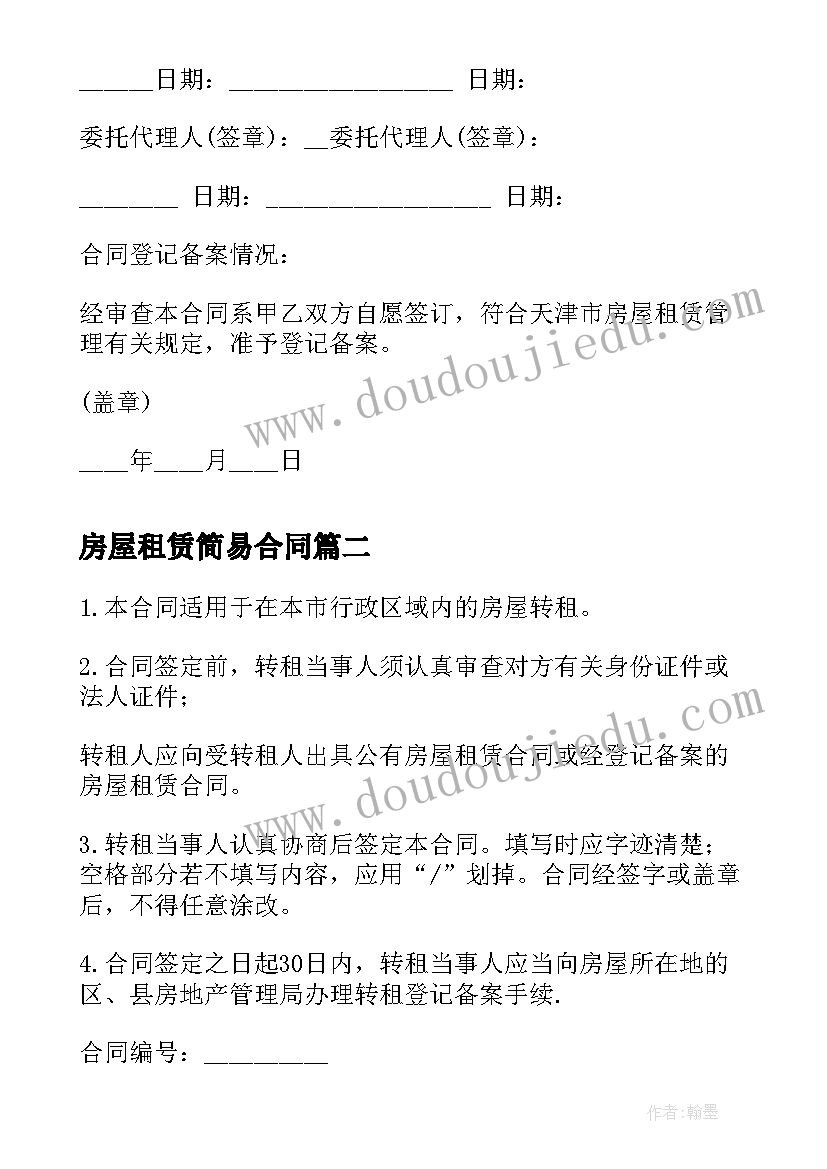 ______日期：__________________ 日期：

委托代理人(签章)：__委托代理人(签章)：

________ 日期：__________________ 日期：

合同登记备案情况：

经审查本合同系甲乙双方自愿签订，符合天津市房屋租赁管理有关规定，准予登记备案。

(盖章)

____年____月____日

房屋租赁简易合同篇二

1.本合同适用于在本市行政区域内的房屋转租。

2.合同签定前，转租当事人须认真审查对方有关身份证件或法人证件；

转租人应向受转租人出具公有房屋租赁合同或经登记备案的房屋租赁合同。

3.转租当事人认真协商后签定本合同。填写时应字迹清楚；空格部分若不填写内容，应用“/”划掉。合同经签字或盖章后，不得任意涂改。

4.合同签定之日起30日内，转租当事人应当向房屋所在地的区、县房地产管理局办理转租登记备案手续.

合同编号：__________

www.doudoujiedu.com

www.doudoujiedu.com

作者:翰墨